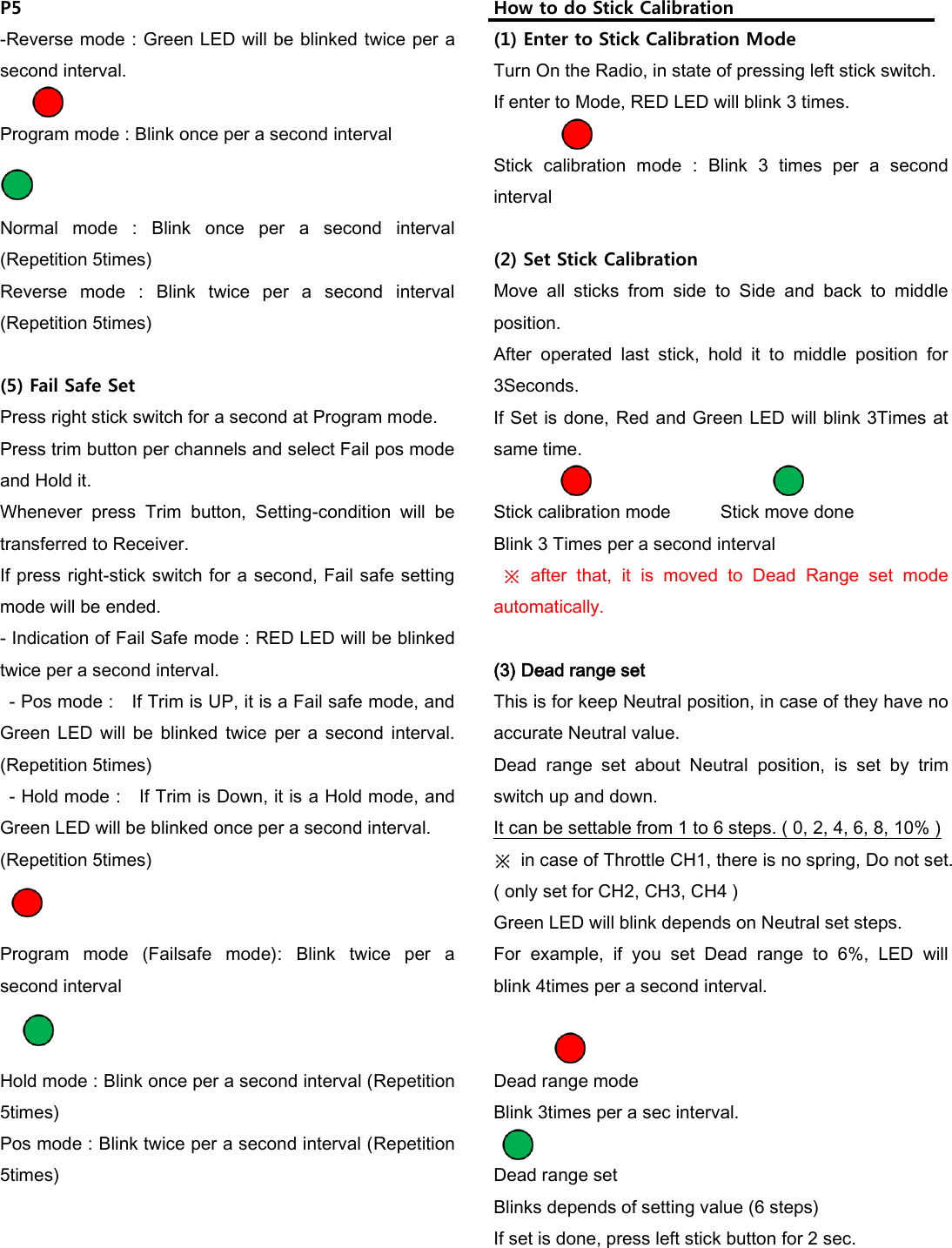 P5

-Reverse mode : Green LED will be blinked twice per a second interval.

Program mode : Blink once per a second interval

Normal mode : Blink once per a second interval (Repetition 5times)

Reverse mode : Blink twice per a second interval (Repetition 5times)

(5) Fail Safe Set

Press right stick switch for a second at Program mode.

Press trim button per channels and select Fail pos mode and Hold it.

Whenever press Trim button, Setting-condition will be transferred to Receiver.

If press right-stick switch for a second, Fail safe setting mode will be ended.

- Indication of Fail Safe mode : RED LED will be blinked twice per a second interval.

- Pos mode : If Trim is UP, it is a Fail safe mode, and Green LED will be blinked twice per a second interval. (Repetition 5times)

- Hold mode : If Trim is Down, it is a Hold mode, and Green LED will be blinked once per a second interval. (Repetition 5times)

Program mode (Failsafe mode): Blink twice per a second interval

Hold mode : Blink once per a second interval (Repetition 5times)

Pos mode : Blink twice per a second interval (Repetition 5times)

How to do Stick Calibration

(1) Enter to Stick Calibration Mode

Turn On the Radio, in state of pressing left stick switch.

If enter to Mode, RED LED will blink 3 times.

Stick calibration mode : Blink 3 times per a second interval

(2) Set Stick Calibration

Move all sticks from side to Side and back to middle position.

After operated last stick, hold it to middle position for 3Seconds.

If Set is done, Red and Green LED will blink 3Times at same time.

Stick calibration mode Stick move done

Blink 3 Times per a second interval

※ after that, it is moved to Dead Range set mode automatically.

(3) Dead range set

This is for keep Neutral position, in case of they have no accurate Neutral value.

Dead range set about Neutral position, is set by trim switch up and down.

It can be settable from 1 to 6 steps. ( 0, 2, 4, 6, 8, 10% )

※ in case of Throttle CH1, there is no spring, Do not set. ( only set for CH2, CH3, CH4 )

Green LED will blink depends on Neutral set steps.

For example, if you set Dead range to 6%, LED will blink 4times per a second interval.

Dead range mode

Blink 3times per a sec interval.

Dead range set

Blinks depends of setting value (6 steps)

If set is done, press left stick button for 2 sec.